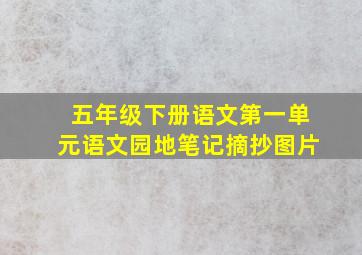 五年级下册语文第一单元语文园地笔记摘抄图片